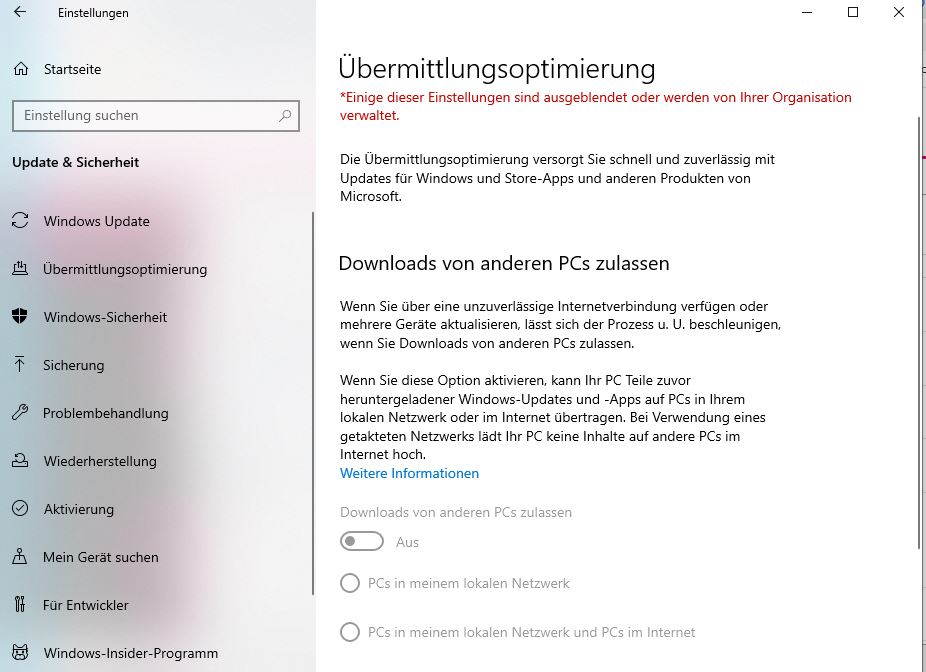 Einstellungen

Startseite

Einstellung suchen

Update & Sicherheit

Windows Update

Übermittlungsoptimierung

Windows-Sicherheit

Sicherung

Problembehandlung

Wiederherstellung

Aktivierung

Mein Gerät suchen

Für Entwickler

Windows-Insider-Programm

Übermittlungsoptimierung

*Einige dieser Einstellungen sind ausgeblendet oder werden von Ihrer Organisation verwaltet.

Die Übermittlungsoptimierung versorgt Sie schnell und zuverlässig mit Updates für Windows und Store-Apps und anderen Produkten von Microsoft.

Downloads von anderen PCs zulassen

Wenn Sie über eine unzuverlässige Internetverbindung verfügen oder mehrere Geräte aktualisieren, lässt sich der Prozess u. U. beschleunigen, wenn Sie Downloads von anderen PCs zulassen.

Wenn Sie diese Option aktivieren, kann Ihr PC Teile zuvor heruntergeladener Windows-Updates und -Apps auf PCs in Ihrem lokalen Netzwerk oder im Internet übertragen. Bei Verwendung eines getakteten Netzwerks lädt Ihr PC keine Inhalte auf andere PCs im Internet hoch.
Weitere Informationen

Downloads von anderen PCs zulassen

Aus

PCs in meinem lokalen Netzwerk

PCs in meinem lokalen Netzwerk und PCs im Internet